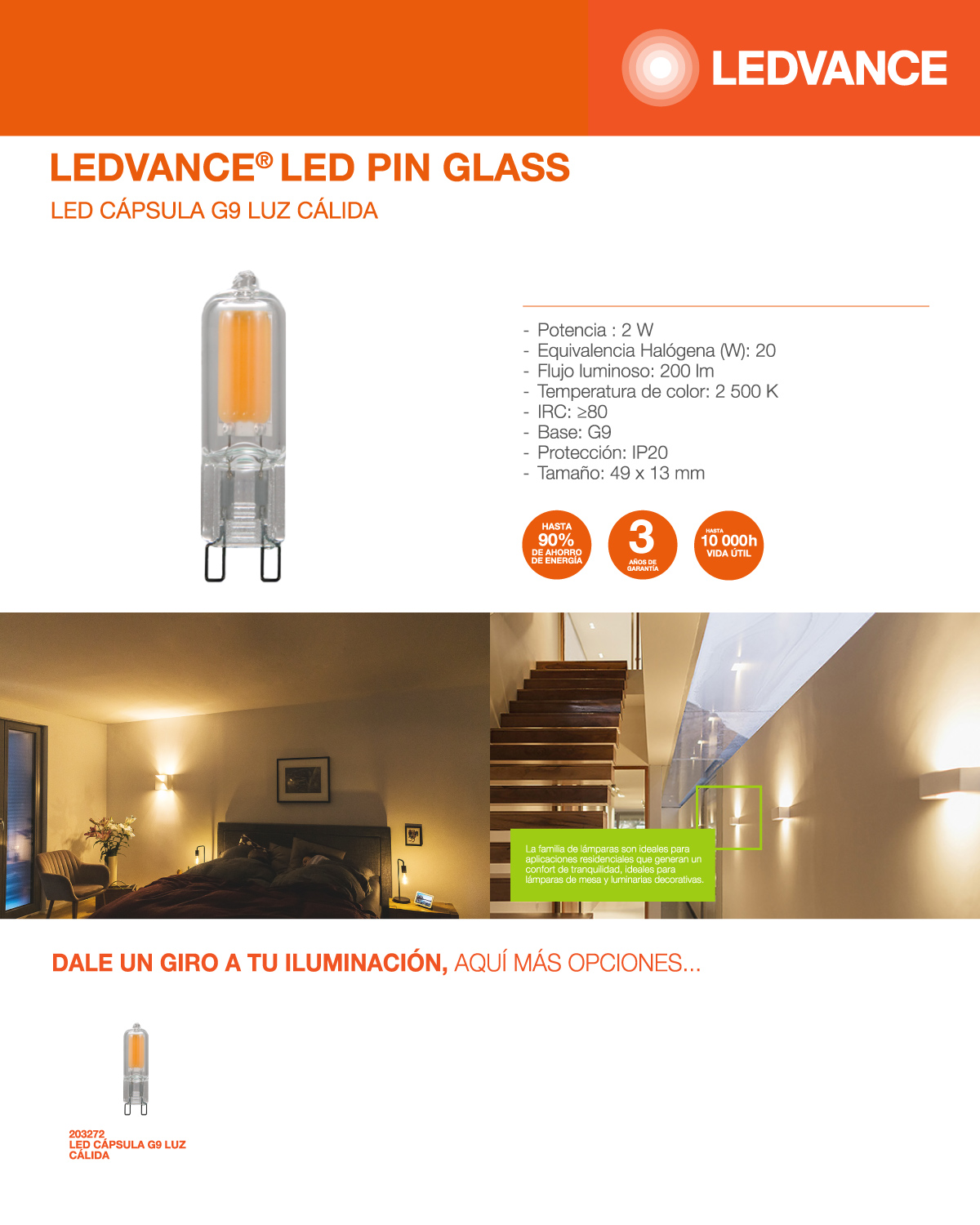 LEDVANCE

LEDVANCE® LED PIN GLASS

LED CÁPSULA G9 LUZ CÁLIDA

- Potencia : 2 W
- Equivalencia Halógena (W): 20
- Flujo luminoso: 200 lm
- Temperatura de color: 2 500 K
- IRC: ≥80
- Base: G9
- Protección: IP20
- Tamaño: 49 x 13 mm

HASTA 90% DE AHORRO DE ENERGÍA

3 AÑOS DE GARANTÍA

HASTA 10 000h VIDA ÚTIL

La familia de lámparas son ideales para aplicaciones residenciales que generan un confort de tranquilidad, ideales para lámparas de mesa y luminarias decorativas.

DALE UN GIRO A TU ILUMINACIÓN, AQUÍ MÁS OPCIONES...

203272
LED CÁPSULA G9 LUZ CÁLIDA